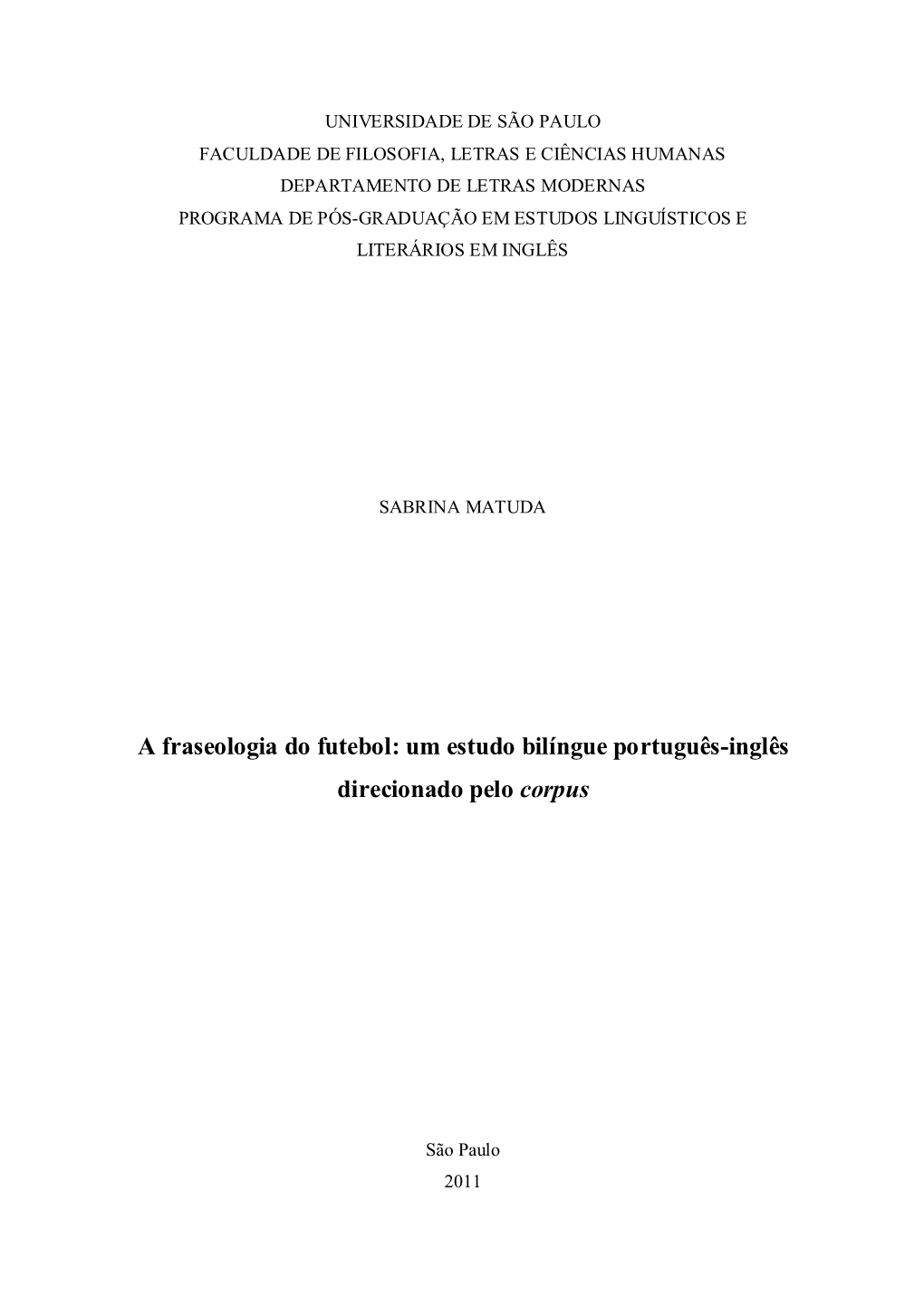 UNIVERSIDADE DE SÃO PAULO
FACULDADE DE FILOSOFIA, LETRAS E CIÊNCIAS HUMANAS
DEPARTAMENTO DE LETRAS MODERNAS
PROGRAMA DE PÓS-GRADUAÇÃO EM ESTUDOS LINGUÍSTICOS E LITERÁRIOS EM INGLÊS

SABRINA MATUDA

A fraseologia do futebol: um estudo bilíngue português-inglês direcionado pelo corpus

São Paulo
2011